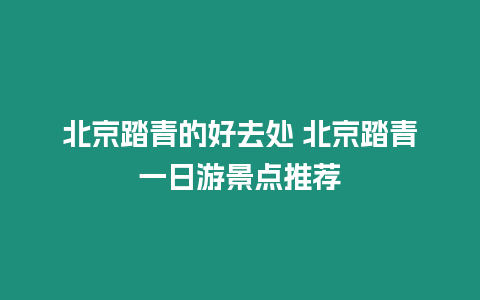 北京踏青的好去处 北京踏青一日游景点推荐